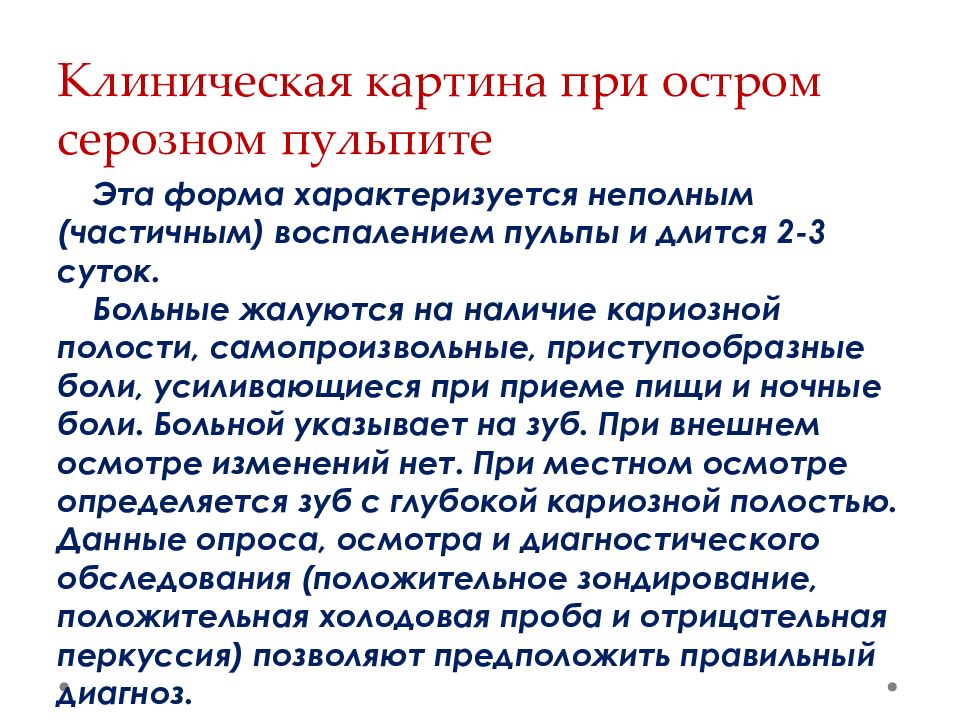 Клиническая картина при остром серозном пульпите

Эта форма характеризуется неполным (частичным) воспалением пульпы и длится 2-3 суток.

Больные жалуются на наличие кариозной полости, самопроизвольные, приступообразные боли, усиливающиеся при приеме пищи и ночные боли. Больной указывает на зуб. При внешнем осмотре изменений нет. При местном осмотре определяется зуб с глубокой кариозной полостью. Данные опроса, осмотра и диагностического обследования (положительное зондирование, положительная холодовая проба и отрицательная перкуссия) позволяют предположить правильный диагноз.